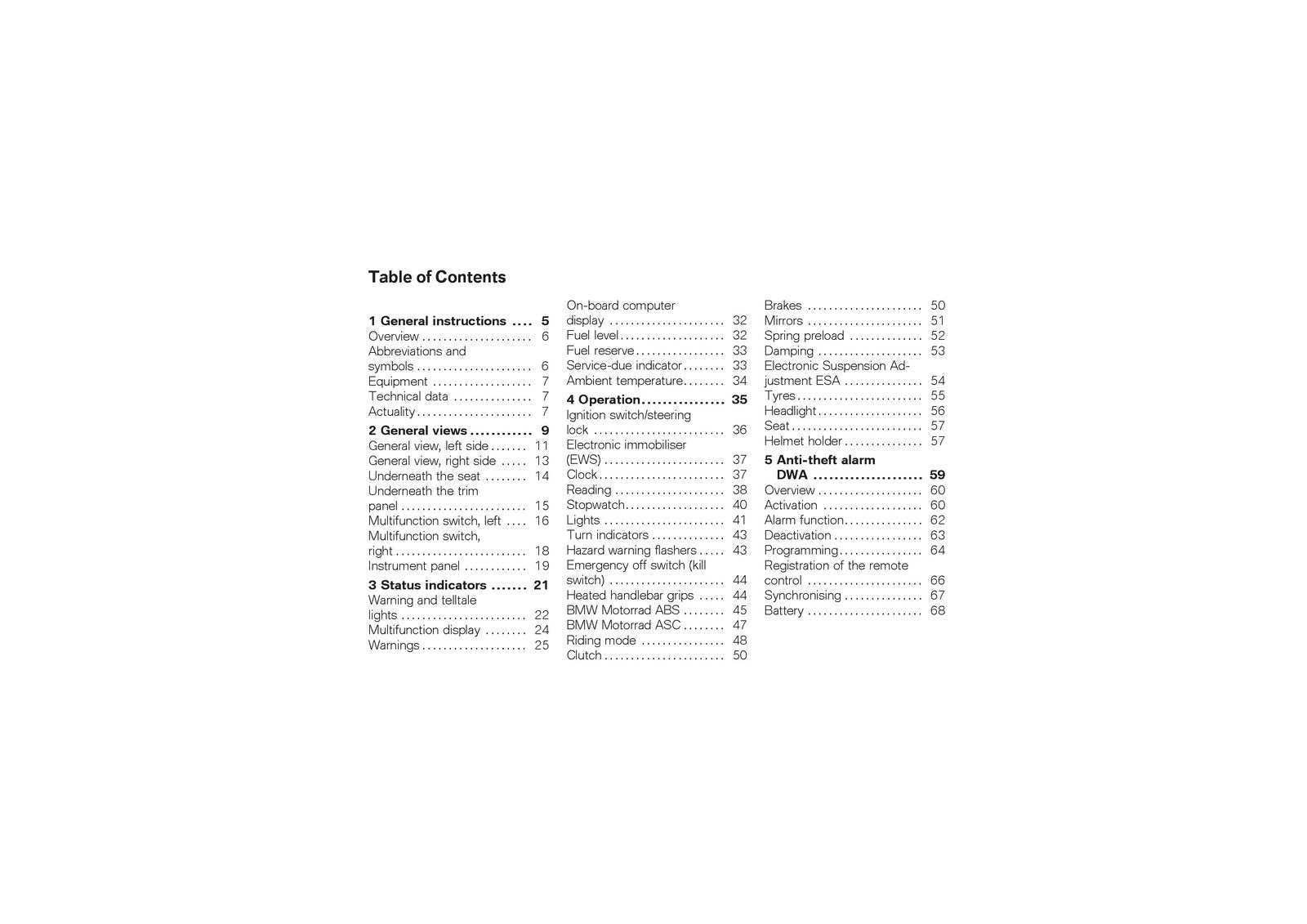 Table of Contents

1 General instructions 5
Overview 6
Abbreviations and symbols 6
Equipment 7
Technical data 7
Actuality 7

2 General views 9
General view, left side 11
General view, right side 13
Underneath the seat 14
Underneath the trim panel 15
Multifunction switch, left 16
Multifunction switch, right 18
Instrument panel 19

3 Status indicators 21
Warning and telltale lights 22
Multifunction display 24
Warnings 25
On-board computer display 32
Fuel level 32
Fuel reserve 33
Service-due indicator 33
Ambient temperature 34

4 Operation 35
Ignition switch/steering lock 36
Electronic immobiliser (EWS) 37
Clock 37
Reading 38
Stopwatch 40
Lights 41
Turn indicators 43
Hazard warning flashers 43
Emergency off switch (kill switch) 44
Heated handlebar grips 44
BMW Motorrad ABS 45
BMW Motorrad ASC 47
Riding mode 48
Clutch 50
Brakes 50
Mirrors 51
Spring preload 52
Damping 53
Electronic Suspension Adjustment ESA 54
Tyres 55
Headlight 56
Seat 57
Helmet holder 57

5 Anti-theft alarm DWA 59
Overview 60
Activation 60
Alarm function 62
Deactivation 63
Programming 64
Registration of the remote control 66
Synchronising 67
Battery 68